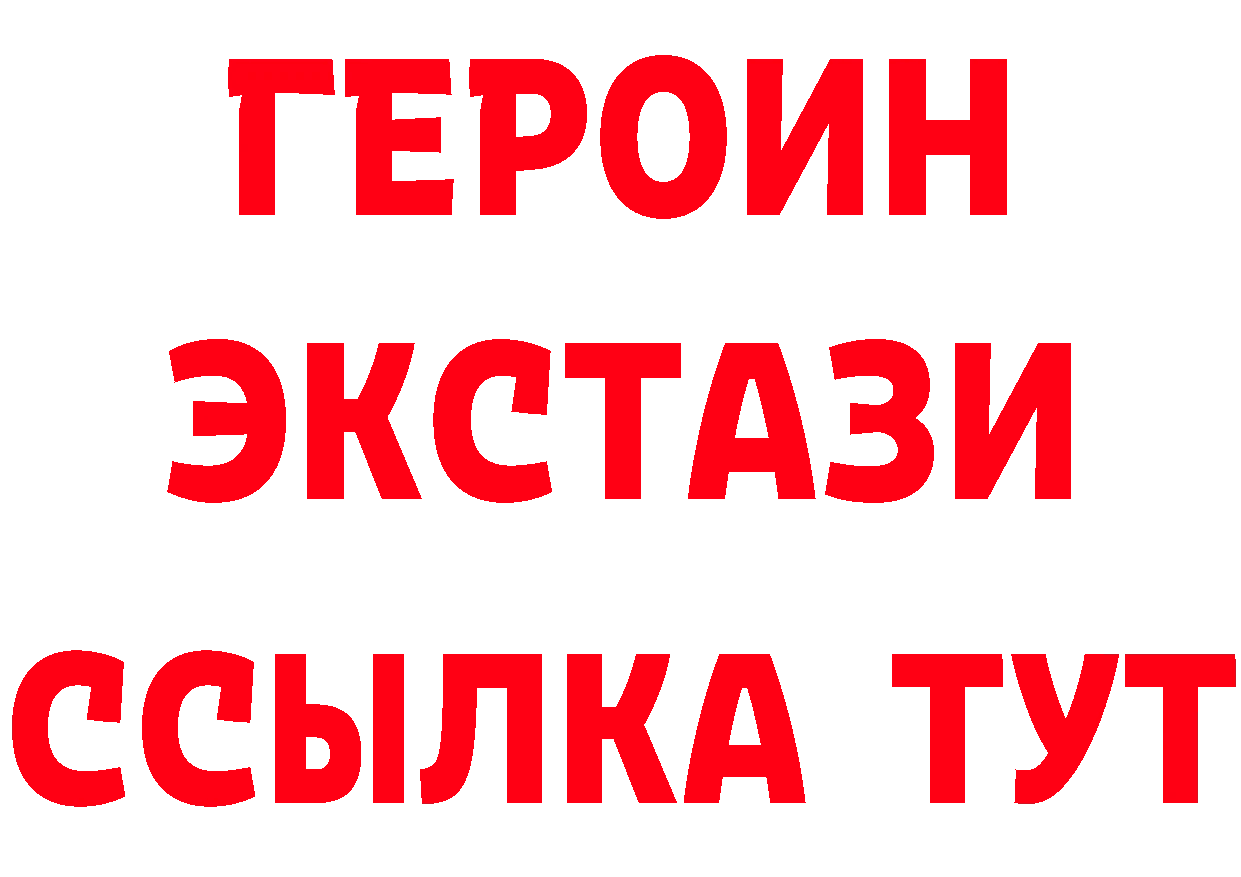 ГЕРОИН
ЭКСТАЗИ
ССЫЛКА ТУТ